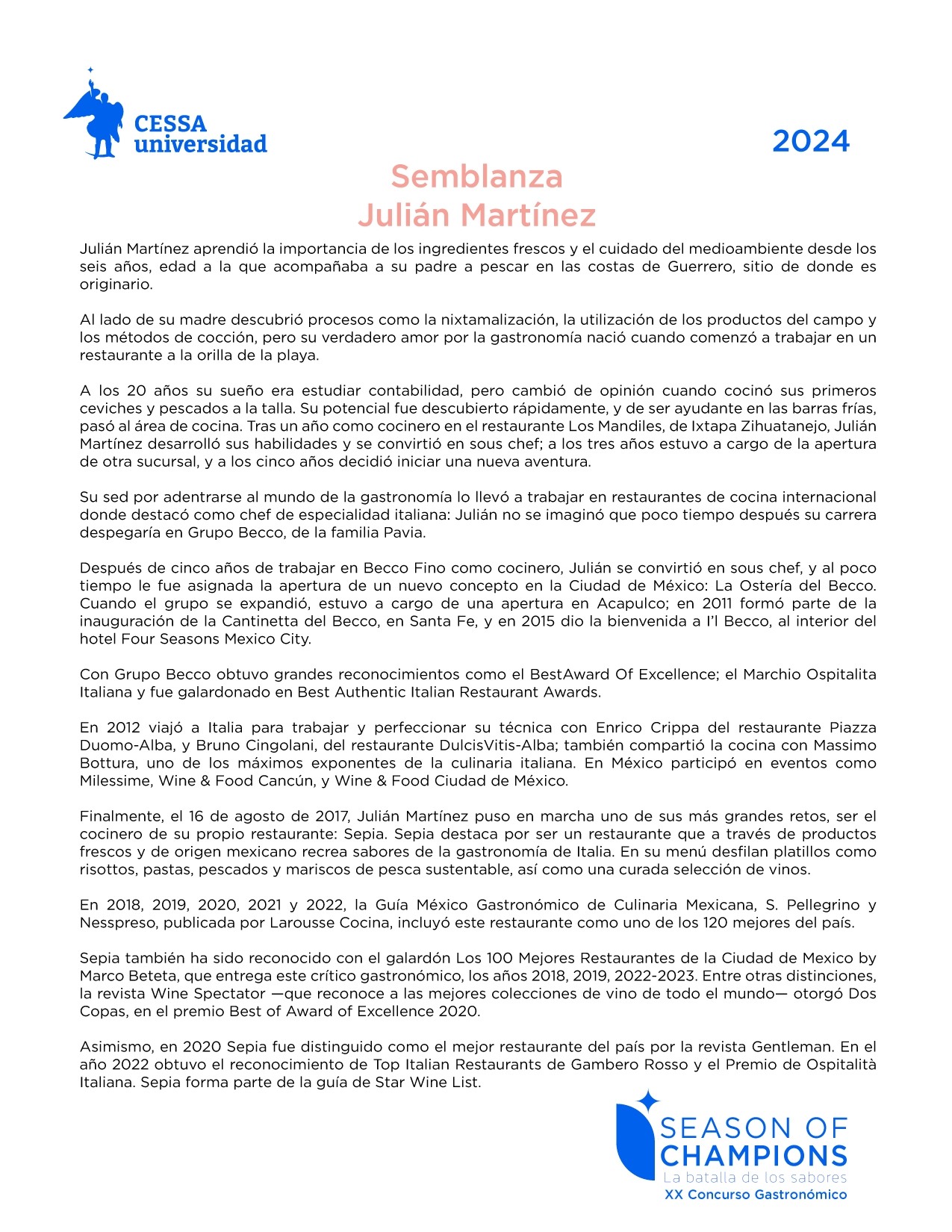 CESSA universidad

2024

Semblanza
Julián Martínez

Julián Martínez aprendió la importancia de los ingredientes frescos y el cuidado del medioambiente desde los seis años, edad a la que acompañaba a su padre a pescar en las costas de Guerrero, sitio de donde es originario.

Al lado de su madre descubrió procesos como la nixtamalización, la utilización de los productos del campo y los métodos de cocción, pero su verdadero amor por la gastronomía nació cuando comenzó a trabajar en un restaurante a la orilla de la playa.

A los 20 años su sueño era estudiar contabilidad, pero cambió de opinión cuando cocinó sus primeros ceviches y pescados a la talla. Su potencial fue descubierto rápidamente, y de ser ayudante en las barras frías, pasó al área de cocina. Tras un año como cocinero en el restaurante Los Mandiles, de Ixtapa Zihuatanejo, Julián Martínez desarrolló sus habilidades y se convirtió en sous chef; a los tres años estuvo a cargo de la apertura de otra sucursal, y a los cinco años decidió iniciar una nueva aventura.

Su sed por adentrarse al mundo de la gastronomía lo llevó a trabajar en restaurantes de cocina internacional donde destacó como chef de especialidad italiana: Julián no se imaginó que poco tiempo después su carrera despegaría en Grupo Becco, de la familia Pavia.

Después de cinco años de trabajar en Becco Fino como cocinero, Julián se convirtió en sous chef, y al poco tiempo le fue asignada la apertura de un nuevo concepto en la Ciudad de México: La Ostería del Becco. Cuando el grupo se expandió, estuvo a cargo de una apertura en Acapulco; en 2011 formó parte de la inauguración de la Cantinetta del Becco, en Santa Fe, y en 2015 dio la bienvenida a I'l Becco, al interior del hotel Four Seasons Mexico City.

Con Grupo Becco obtuvo grandes reconocimientos como el BestAward Of Excellence; el Marchio Ospitalita Italiana y fue galardonado en Best Authentic Italian Restaurant Awards.

En 2012 viajó a Italia para trabajar y perfeccionar su técnica con Enrico Crippa del restaurante Piazza Duomo-Alba, y Bruno Cingolani, del restaurante DulcisVitis-Alba; también compartió la cocina con Massimo Bottura, uno de los máximos exponentes de la culinaria italiana. En México participó en eventos como Milessime, Wine & Food Cancún, y Wine & Food Ciudad de México.

Finalmente, el 16 de agosto de 2017, Julián Martínez puso en marcha uno de sus más grandes retos, ser el cocinero de su propio restaurante: Sepia. Sepia destaca por ser un restaurante que a través de productos frescos y de origen mexicano recrea sabores de la gastronomía de Italia. En su menú desfilan platillos como risottos, pastas, pescados y mariscos de pesca sustentable, así como una curada selección de vinos.

En 2018, 2019, 2020, 2021 y 2022, la Guía México Gastronómico de Culinaria Mexicana, S. Pellegrino y Nesspreso, publicada por Larousse Cocina, incluyó este restaurante como uno de los 120 mejores del país.

Sepia también ha sido reconocido con el galardón Los 100 Mejores Restaurantes de la Ciudad de Mexico by Marco Beteta, que entrega este crítico gastronómico, los años 2018, 2019, 2022-2023. Entre otras distinciones, la revista Wine Spectator —que reconoce a las mejores colecciones de vino de todo el mundo— otorgó Dos Copas, en el premio Best of Award of Excellence 2020.

Asimismo, en 2020 Sepia fue distinguido como el mejor restaurante del país por la revista Gentleman. En el año 2022 obtuvo el reconocimiento de Top Italian Restaurants de Gambero Rosso y el Premio de Ospitalità Italiana. Sepia forma parte de la guía de Star Wine List.

SEASON OF CHAMPIONS
La batalla de los sabores
XX Concurso Gastronómico